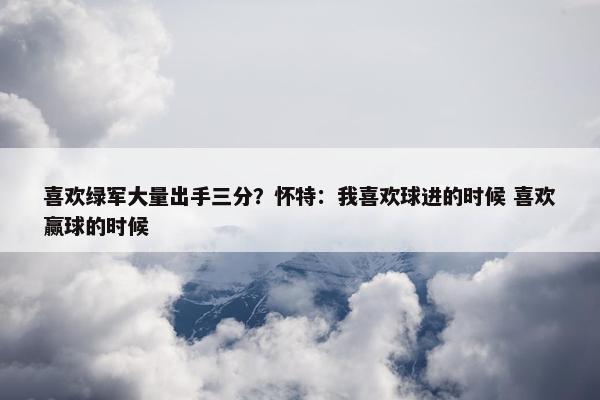 喜欢绿军大量出手三分？怀特：我喜欢球进的时候 喜欢赢球的时候